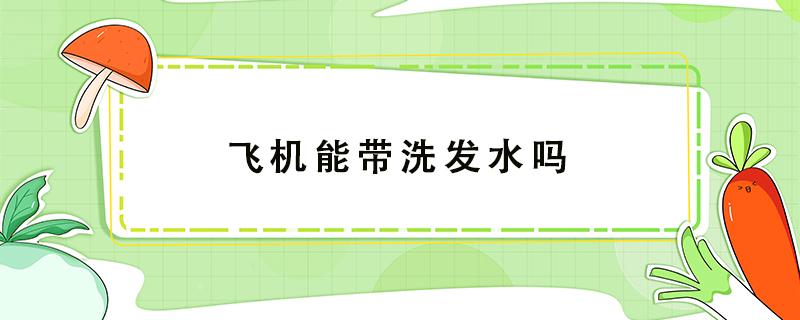 飞机能带洗发水吗